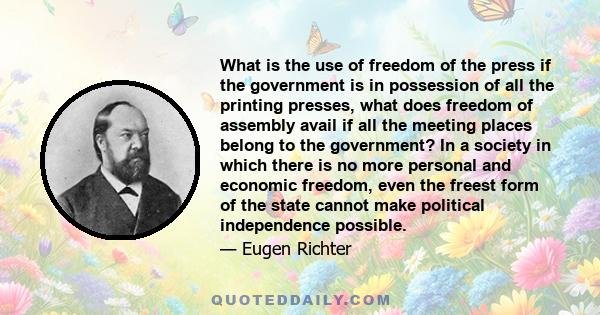 What is the use of freedom of the press if the government is in possession of all the printing presses, what does freedom of assembly avail if all the meeting places belong to the government? In a society in which there is no more personal and economic freedom, even the freest form of the state cannot make political independence possible.

— Eugen Richter

QUOTEDDAILY.COM